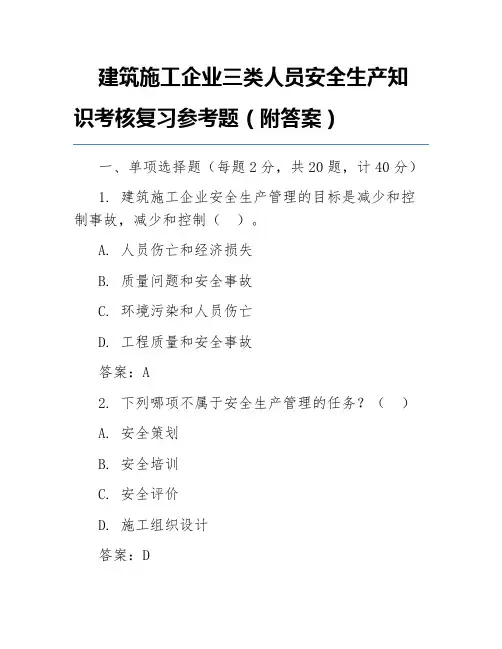 建筑施工企业三类人员安全生产知识考核复习参考题（附答案）

一、单项选择题（每题 2 分，共 20 题，计 40 分）

1. 建筑施工企业安全生产管理的目标是减少和控制事故，减少和控制（ ）。

A. 人员伤亡和经济损失

B. 质量问题和安全事故

C. 环境污染和人员伤亡

D. 工程质量和安全事故

答案：A

2. 下列哪项不属于安全生产管理的任务？（ ）

A. 安全策划

B. 安全培训

C. 安全评价

D. 施工组织设计

答案：D